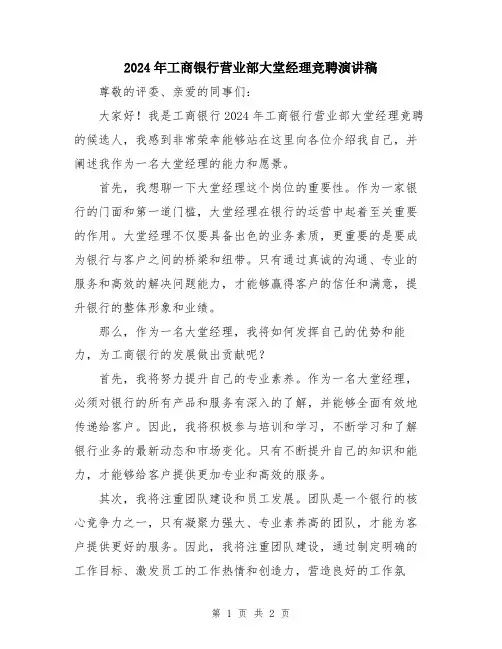 2024年工商银行营业部大堂经理竞聘演讲稿

尊敬的评委、亲爱的同事们：

大家好！我是工商银行2024年工商银行营业部大堂经理竞聘的候选人，我感到非常荣幸能够站在这里向各位介绍我自己，并阐述我作为一名大堂经理的能力和愿景。

首先，我想聊一下大堂经理这个岗位的重要性。作为一家银行的门面和第一道门槛，大堂经理在银行的运营中起着至关重要的作用。大堂经理不仅要具备出色的业务素质，更重要的是要成为银行与客户之间的桥梁和纽带。只有通过真诚的沟通、专业的服务和高效的解决问题能力，才能够赢得客户的信任和满意，提升银行的整体形象和业绩。

那么，作为一名大堂经理，我将如何发挥自己的优势和能力，为工商银行的发展做出贡献呢？

首先，我将努力提升自己的专业素养。作为一名大堂经理，必须对银行的所有产品和服务有深入的了解，并能够全面有效地传递给客户。因此，我将积极参与培训和学习，不断学习和了解银行业务的最新动态和市场变化。只有不断提升自己的知识和能力，才能够给客户提供更加专业和高效的服务。

其次，我将注重团队建设和员工发展。团队是一个银行的核心竞争力之一，只有凝聚力强大、专业素养高的团队，才能为客户提供更好的服务。因此，我将注重团队建设，通过制定明确的工作目标、激发员工的工作热情和创造力，营造良好的工作氛

第 1 页 共 2 页